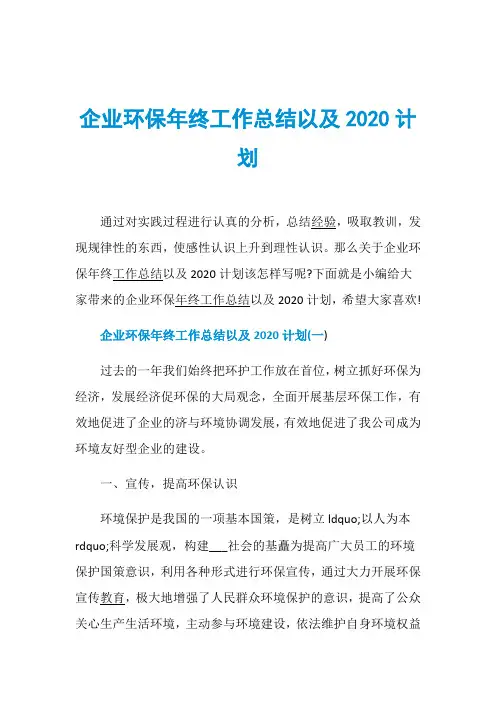 企业环保年终工作总结以及 2020 计划

通过对实践过程进行认真的分析，总结经验，吸取教训，发现规律性的东西，使感性认识上升到理性认识。那么关于企业环保年终工作总结以及 2020 计划该怎样写呢?下面就是小编给大家带来的企业环保年终工作总结以及 2020 计划，希望大家喜欢!

企业环保年终工作总结以及 2020 计划(一)

过去的一年我们始终把环护工作放在首位，树立抓好环保为经济，发展经济促环保的大局观念，全面开展基层环保工作，有效地促进了企业的济与环境协调发展，有效地促进了我公司成为环境友好型企业的建设。

一、宣传，提高环保认识

环境保护是我国的一项基本国策，是树立 ldquo;以人为本 rdquo;科学发展观，构建___社会的基矗为提高广大员工的环境保护国策意识，利用各种形式进行环保宣传，通过大力开展环保宣传教育，极大地增强了人民群众环境保护的意识，提高了公众关心生产生活环境，主动参与环境建设，依法维护自身环境权益